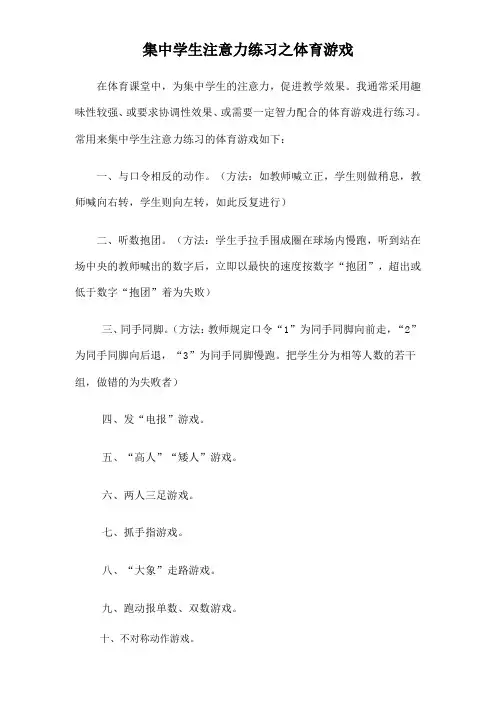 集中学生注意力练习之体育游戏

在体育课堂中，为集中学生的注意力，促进教学效果。我通常采用趣味性较强、或要求协调性效果、或需要一定智力配合的体育游戏进行练习。常用来集中学生注意力练习的体育游戏如下：

一、与口令相反的动作。（方法：如教师喊立正，学生则做稍息，教师喊向右转，学生则向左转，如此反复进行）

二、听数抱团。（方法：学生手拉手围成圈在球场内慢跑，听到站在场中央的教师喊出的数字后，立即以最快的速度按数字“抱团”，超出或低于数字“抱团”着为失败）

三、同手同脚。（方法：教师规定口令“1”为同手同脚向前走，“2”为同手同脚向后退，“3”为同手同脚慢跑。把学生分为相等人数的若干组，做错的为失败者）

四、发“电报”游戏。

五、“高人”“矮人”游戏。

六、两人三足游戏。

七、抓手指游戏。

八、“大象”走路游戏。

九、跑动报单数、双数游戏。

十、不对称动作游戏。